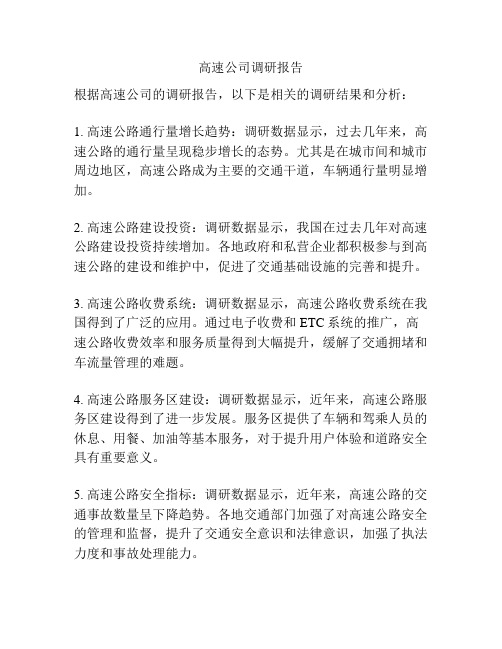 高速公司调研报告

根据高速公司的调研报告，以下是相关的调研结果和分析：

1. 高速公路通行量增长趋势：调研数据显示，过去几年来，高速公路的通行量呈现稳步增长的态势。尤其是在城市间和城市周边地区，高速公路成为主要的交通干道，车辆通行量明显增加。

2. 高速公路建设投资：调研数据显示，我国在过去几年对高速公路建设投资持续增加。各地政府和私营企业都积极参与到高速公路的建设和维护中，促进了交通基础设施的完善和提升。

3. 高速公路收费系统：调研数据显示，高速公路收费系统在我国得到了广泛的应用。通过电子收费和 ETC 系统的推广，高速公路收费效率和服务质量得到大幅提升，缓解了交通拥堵和车流量管理的难题。

4. 高速公路服务区建设：调研数据显示，近年来，高速公路服务区建设得到了进一步发展。服务区提供了车辆和驾乘人员的休息、用餐、加油等基本服务，对于提升用户体验和道路安全具有重要意义。

5. 高速公路安全指标：调研数据显示，近年来，高速公路的交通事故数量呈下降趋势。各地交通部门加强了对高速公路安全的管理和监督，提升了交通安全意识和法律意识，加强了执法力度和事故处理能力。